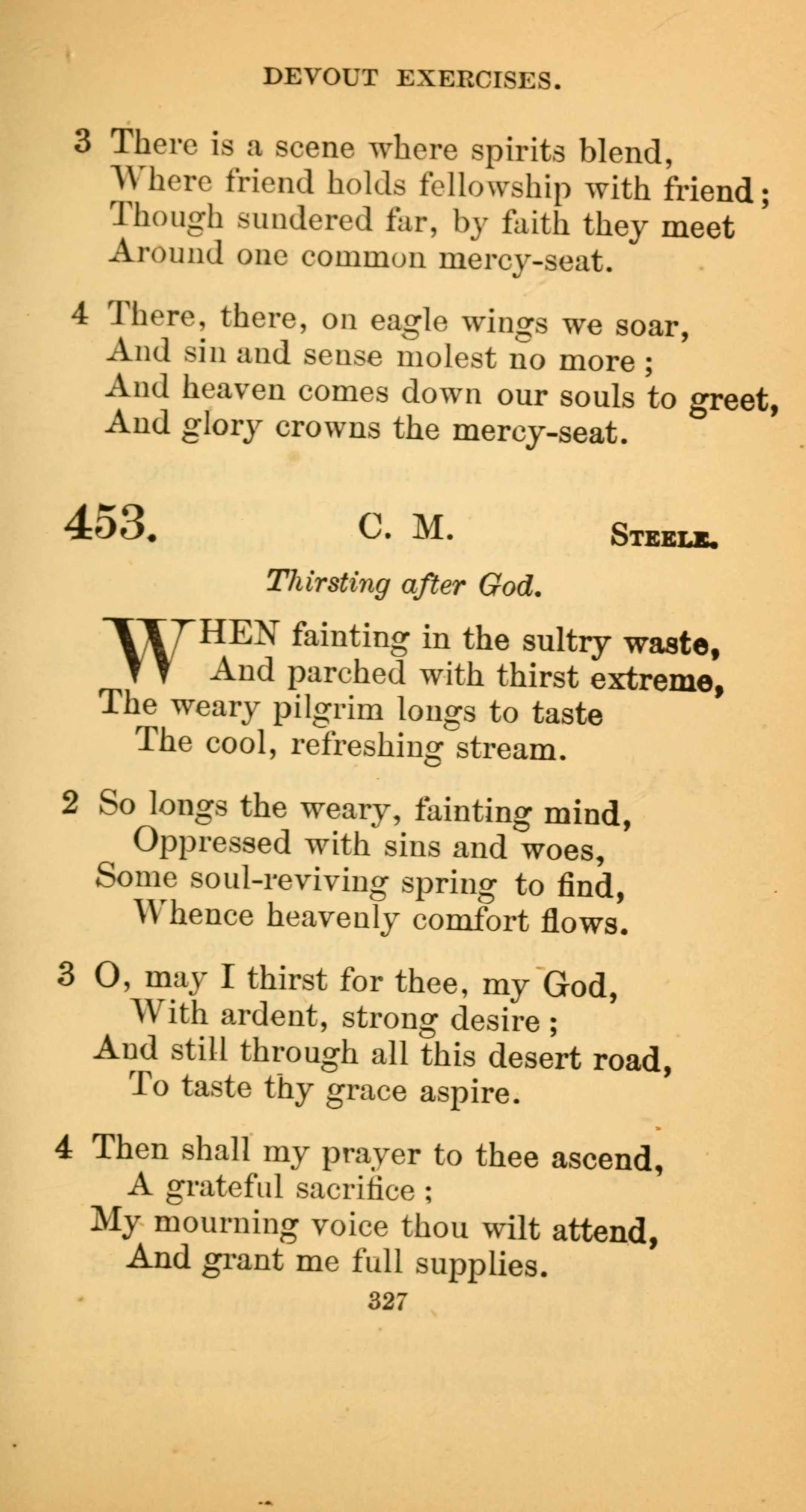 DEVOUT EXERCISES.

3 There is a scene where spirits blend,
Where friend holds fellowship with friend;
Though sundered far, by faith they meet
Around one common mercy-seat.

4 There, there, on eagle wings we soar,
And sin and sense molest no more;
And heaven comes down our souls to greet,
And glory crowns the mercy-seat.

453. C. M. STEELE.

Thirsting after God.

WHEN fainting in the sultry waste,
And parched with thirst extreme,
The weary pilgrim longs to taste
The cool, refreshing stream.

2 So longs the weary, fainting mind,
Oppressed with sins and woes,
Some soul-reviving spring to find,
Whence heavenly comfort flows.

3 O, may I thirst for thee, my God,
With ardent, strong desire;
And still through all this desert road,
To taste thy grace aspire.

4 Then shall my prayer to thee ascend,
A grateful sacrifice;
My mourning voice thou wilt attend,
And grant me full supplies.

327